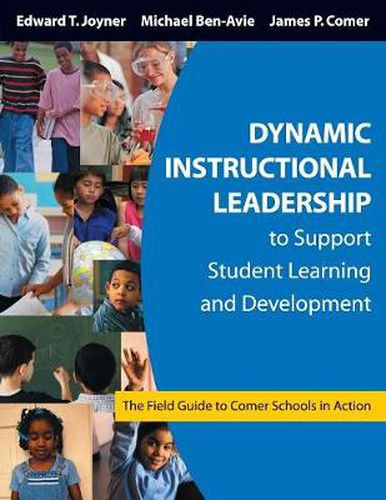 Edward T. Joyner Michael Ben-Avie James P. Comer

DYNAMIC INSTRUCTIONAL LEADERSHIP to Support Student Learning and Development

The Field Guide to Comer Schools in Action